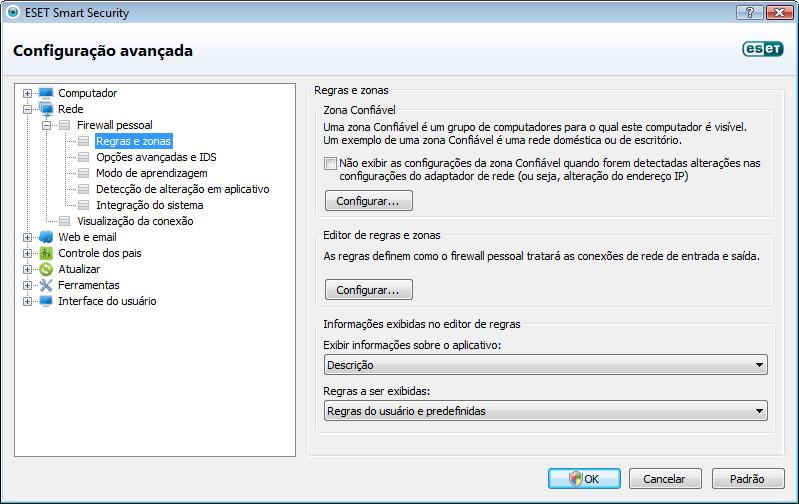 ESET Smart Security

?

Configuração avançada

eset

Computador
Rede
Firewall pessoal
Regras e zonas
Opções avançadas e IDS
Modo de aprendizagem
Detecção de alteração em aplicativo
Integração do sistema
Visualização da conexão
Web e email
Controle dos pais
Atualizar
Ferramentas
Interface do usuário

Regras e zonas

Zona Confiável

Uma zona Confiável é um grupo de computadores para o qual este computador é visível. Um exemplo de uma zona Confiável é uma rede doméstica ou de escritório.

Não exibir as configurações da zona Confiável quando forem detectadas alterações nas configurações do adaptador de rede (ou seja, alteração do endereço IP)

Configurar...

Editor de regras e zonas

As regras definem como o firewall pessoal tratará as conexões de rede de entrada e saída.

Configurar...

Informações exibidas no editor de regras

Exibir informações sobre o aplicativo:

Descrição

Regras a ser exibidas:

Regras do usuário e predefinidas

OK

Cancelar

Padrão